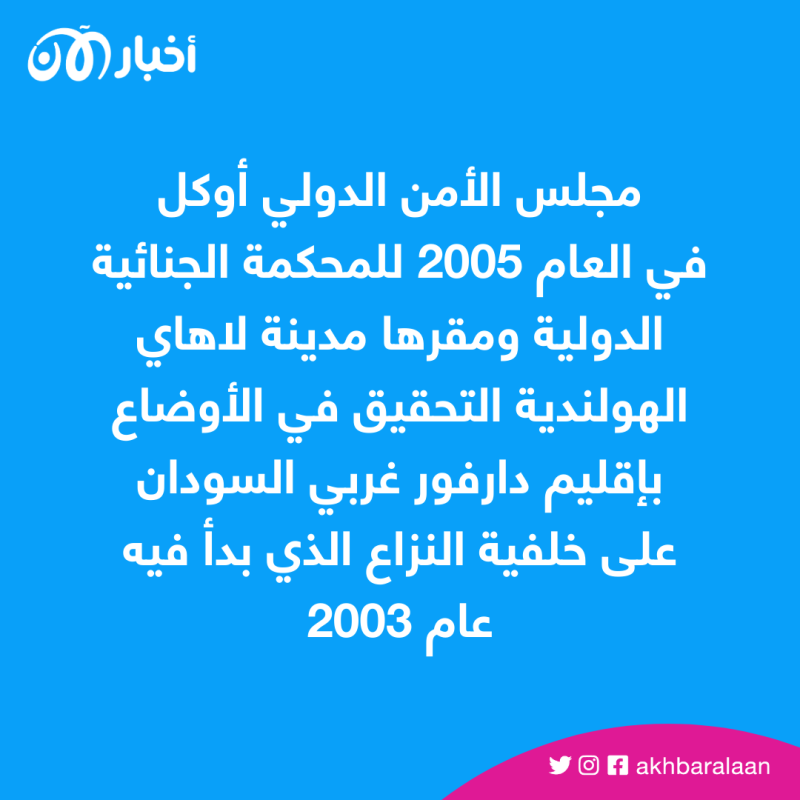 أخبار الآن

مجلس الأمن الدولي أوكل في العام 2005 للمحكمة الجنائية الدولية ومقرها مدينة لاهاي الهولندية التحقيق في الأوضاع بإقليم دارفور غربي السودان على خلفية النزاع الذي بدأ فيه عام 2003

akhbaralaan